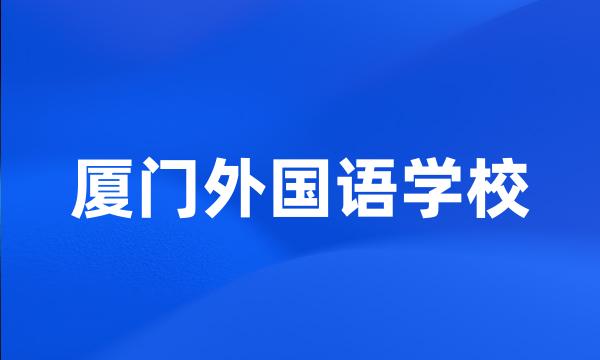 厦门外国语学校